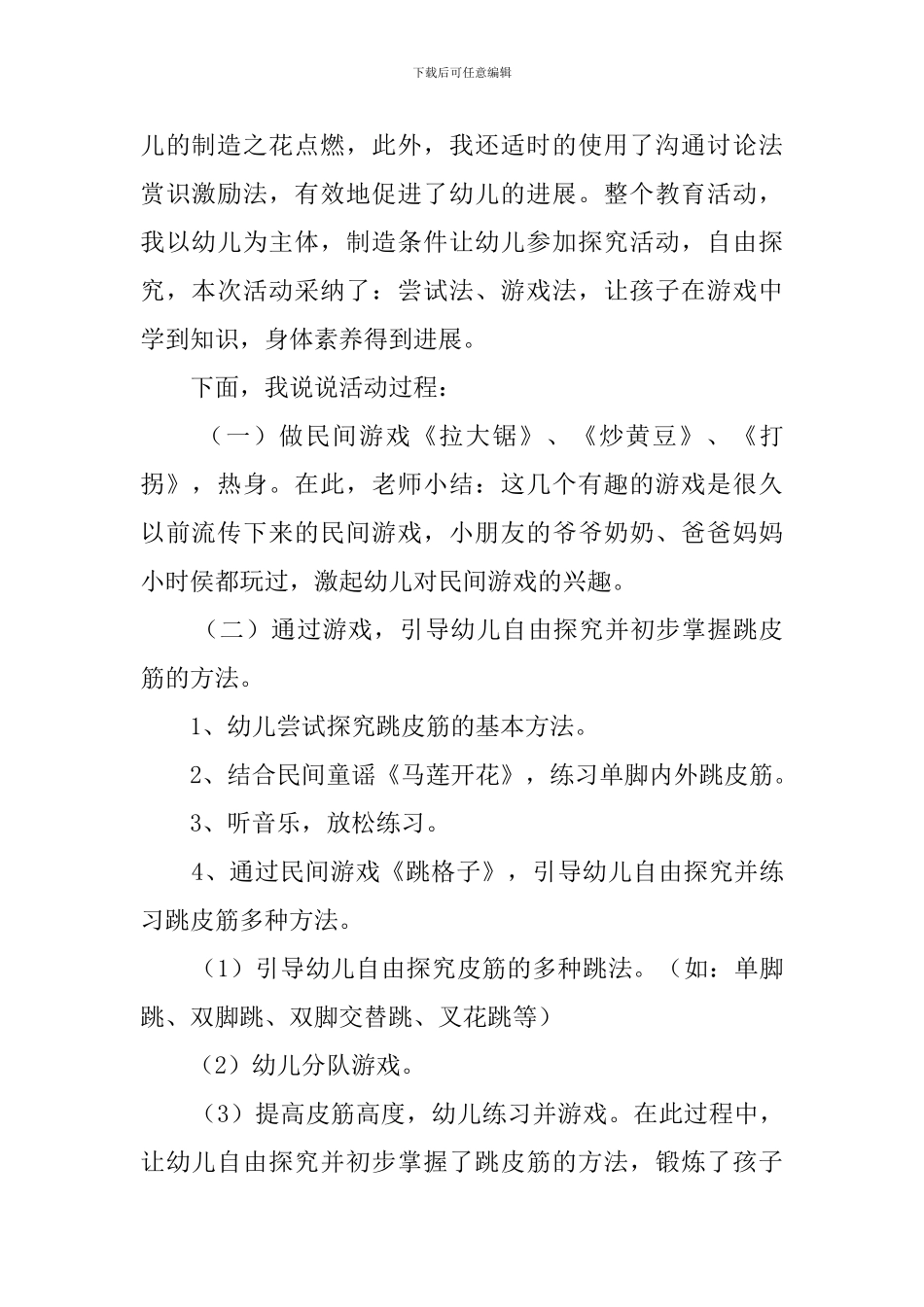 下载后可任意编辑

儿的制造之花点燃，此外，我还适时的使用了沟通讨论法赏识激励法，有效地促进了幼儿的进展。整个教育活动，我以幼儿为主体，制造条件让幼儿参加探究活动，自由探究，本次活动采纳了：尝试法、游戏法，让孩子在游戏中学到知识，身体素养得到进展。

下面，我说说活动过程：

（一）做民间游戏《拉大锯》、《炒黄豆》、《打拐》，热身。在此，老师小结：这几个有趣的游戏是很久以前流传下来的民间游戏，小朋友的爷爷奶奶、爸爸妈妈小时侯都玩过，激起幼儿对民间游戏的兴趣。

（二）通过游戏，引导幼儿自由探究并初步掌握跳皮筋的方法。

1、幼儿尝试探究跳皮筋的基本方法。

2、结合民间童谣《马莲开花》，练习单脚内外跳皮筋。

3、听音乐，放松练习。

4、通过民间游戏《跳格子》，引导幼儿自由探究并练习跳皮筋多种方法。

（1）引导幼儿自由探究皮筋的多种跳法。（如：单脚跳、双脚跳、双脚交替跳、叉花跳等）

（2）幼儿分队游戏。

（3）提高皮筋高度，幼儿练习并游戏。在此过程中，让幼儿自由探究并初步掌握了跳皮筋的方法，锻炼了孩子